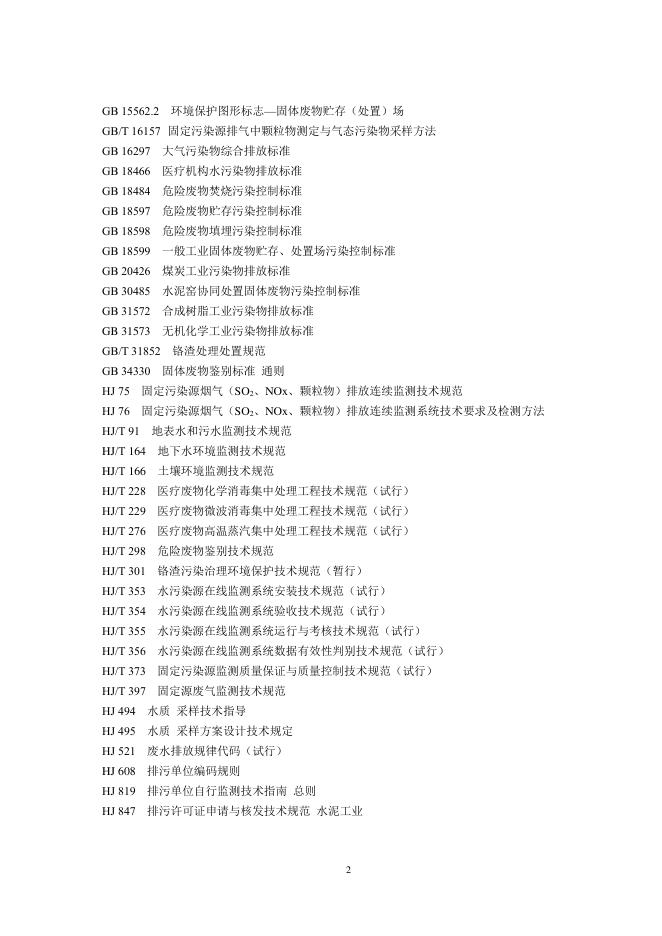 GB 15562.2 环境保护图形标志—固体废物贮存（处置）场
GB/T 16157 固定污染源排气中颗粒物测定与气态污染物采样方法
GB 16297 大气污染物综合排放标准
GB 18466 医疗机构水污染物排放标准
GB 18484 危险废物焚烧污染控制标准
GB 18597 危险废物贮存污染控制标准
GB 18598 危险废物填埋污染控制标准
GB 18599 一般工业固体废物贮存、处置场污染控制标准
GB 20426 煤炭工业污染物排放标准
GB 30485 水泥窑协同处置固体废物污染控制标准
GB 31572 合成树脂工业污染物排放标准
GB 31573 无机化学工业污染物排放标准
GB/T 31852 铬渣处理处置规范
GB 34330 固体废物鉴别标准 通则
HJ 75 固定污染源烟气（$SO_2$、NOx、颗粒物）排放连续监测技术规范
HJ 76 固定污染源烟气（$SO_2$、NOx、颗粒物）排放连续监测系统技术要求及检测方法
HJ/T 91 地表水和污水监测技术规范
HJ/T 164 地下水环境监测技术规范
HJ/T 166 土壤环境监测技术规范
HJ/T 228 医疗废物化学消毒集中处理工程技术规范（试行）
HJ/T 229 医疗废物微波消毒集中处理工程技术规范（试行）
HJ/T 276 医疗废物高温蒸汽集中处理工程技术规范（试行）
HJ/T 298 危险废物鉴别技术规范
HJ/T 301 铬渣污染治理环境保护技术规范（暂行）
HJ/T 353 水污染源在线监测系统安装技术规范（试行）
HJ/T 354 水污染源在线监测系统验收技术规范（试行）
HJ/T 355 水污染源在线监测系统运行与考核技术规范（试行）
HJ/T 356 水污染源在线监测系统数据有效性判别技术规范（试行）
HJ/T 373 固定污染源监测质量保证与质量控制技术规范（试行）
HJ/T 397 固定源废气监测技术规范
HJ 494 水质 采样技术指导
HJ 495 水质 采样方案设计技术规定
HJ 521 废水排放规律代码（试行）
HJ 608 排污单位编码规则
HJ 819 排污单位自行监测技术指南 总则
HJ 847 排污许可证申请与核发技术规范 水泥工业

2